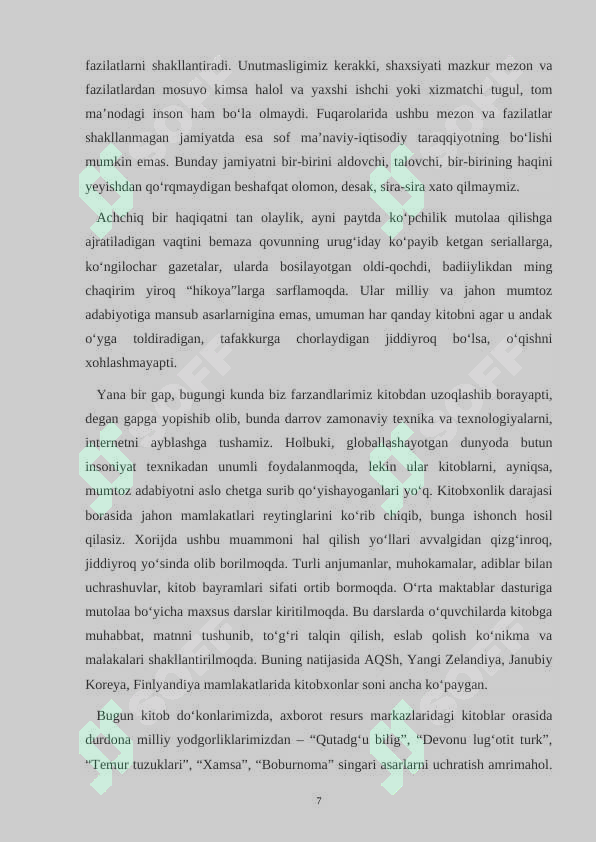 fazilatlarni shakllantiradi. Unutmasligimiz kerakki, shaxsiyati mazkur mezon va fazilatlardan mosuvo kimsa halol va yaxshi ishchi yoki xizmatchi tugul, tom ma’nodagi inson ham bo‘la olmaydi. Fuqarolarida ushbu mezon va fazilatlar shakllanmagan jamiyatda esa sof ma’naviy-iqtisodiy taraqqiyotning bo‘lishi mumkin emas. Bunday jamiyatni bir-birini aldovchi, talovchi, bir-birining haqini yeyishdan qo‘rqmaydigan beshafqat olomon, desak, sira-sira xato qilmaymiz.

Achchiq bir haqiqatni tan olaylik, ayni paytda ko‘pchilik mutolaa qilishga ajratiladigan vaqtini bemaza qovunning urug‘iday ko‘payib ketgan seriallarga, ko‘ngilochar gazetalar, ularda bosilayotgan oldi-qochdi, badiiylikdan ming chaqirim yiroq “hikoya”larga sarflamoqda. Ular milliy va jahon mumtoz adabiyotiga mansub asarlarnigina emas, umuman har qanday kitobni agar u andak o‘yga toldiradigan, tafakkurga chorlaydigan jiddiyroq bo‘lsa, o‘qishni xohlashmayapti.

Yana bir gap, bugungi kunda biz farzandlarimiz kitobdan uzoqlashib borayapti, degan gapga yopishib olib, bunda darrov zamonaviy texnika va texnologiyalarni, internetni ayblashga tushamiz. Holbuki, globallashayotgan dunyoda butun insoniyat texnikadan unumli foydalanmoqda, lekin ular kitoblarni, ayniqsa, mumtoz adabiyotni aslo chetga surib qo‘yishayoganlari yo‘q. Kitobxonlik darajasi borasida jahon mamlakatlari reytinglarini ko‘rib chiqib, bunga ishonch hosil qilasiz. Xorijda ushbu muammoni hal qilish yo‘llari avvalgidan qizg‘inroq, jiddiyroq yo‘sinda olib borilmoqda. Turli anjumanlar, muhokamalar, adiblar bilan uchrashuvlar, kitob bayramlari sifati ortib bormoqda. O‘rta maktablar dasturiga mutolaa bo‘yicha maxsus darslar kiritilmoqda. Bu darslarda o‘quvchilarda kitobga muhabbat, matnni tushunib, to‘g‘ri talqin qilish, eslab qolish ko‘nikma va malakalari shakllantirilmoqda. Buning natijasida AQSh, Yangi Zelandiya, Janubiy Koreya, Finlyandiya mamlakatlarida kitobxonlar soni ancha ko‘paygan.

Bugun kitob do‘konlarimizda, axborot resurs markazlaridagi kitoblar orasida durdona milliy yodgorliklarimizdan – “Qutadg‘u bilig”, “Devonu lug‘otit turk”, “Temur tuzuklari”, “Xamsa”, “Boburnoma” singari asarlarni uchratish amrimahol.

7